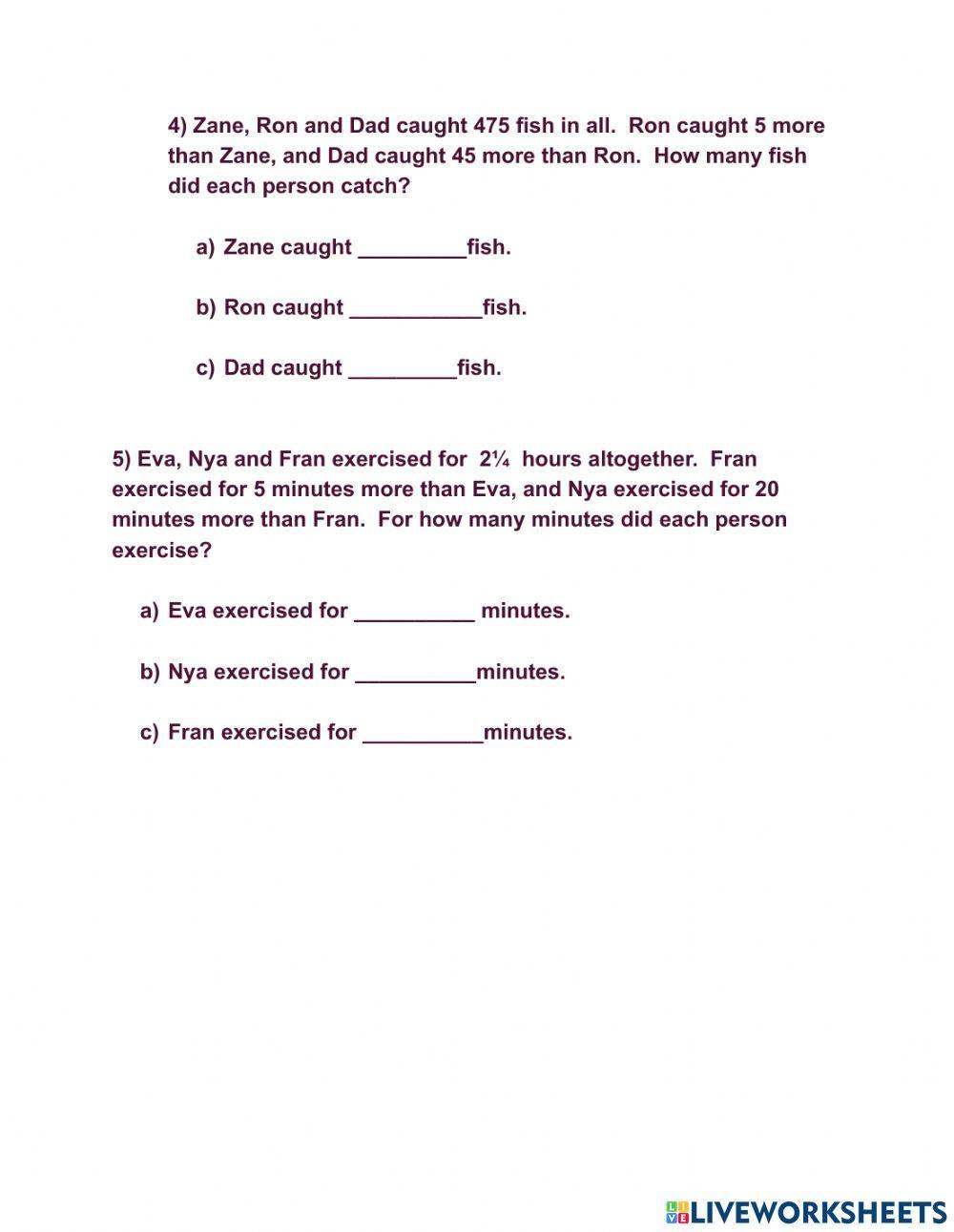 4) Zane, Ron and Dad caught 475 fish in all. Ron caught 5 more than Zane, and Dad caught 45 more than Ron. How many fish did each person catch?

a) Zane caught _________fish.

b) Ron caught ___________fish.

c) Dad caught _________fish.

5) Eva, Nya and Fran exercised for $2\frac{1}{4}$ hours altogether. Fran exercised for 5 minutes more than Eva, and Nya exercised for 20 minutes more than Fran. For how many minutes did each person exercise?

a) Eva exercised for __________ minutes.

b) Nya exercised for __________minutes.

c) Fran exercised for __________minutes.

LIVEWORKSHEETS